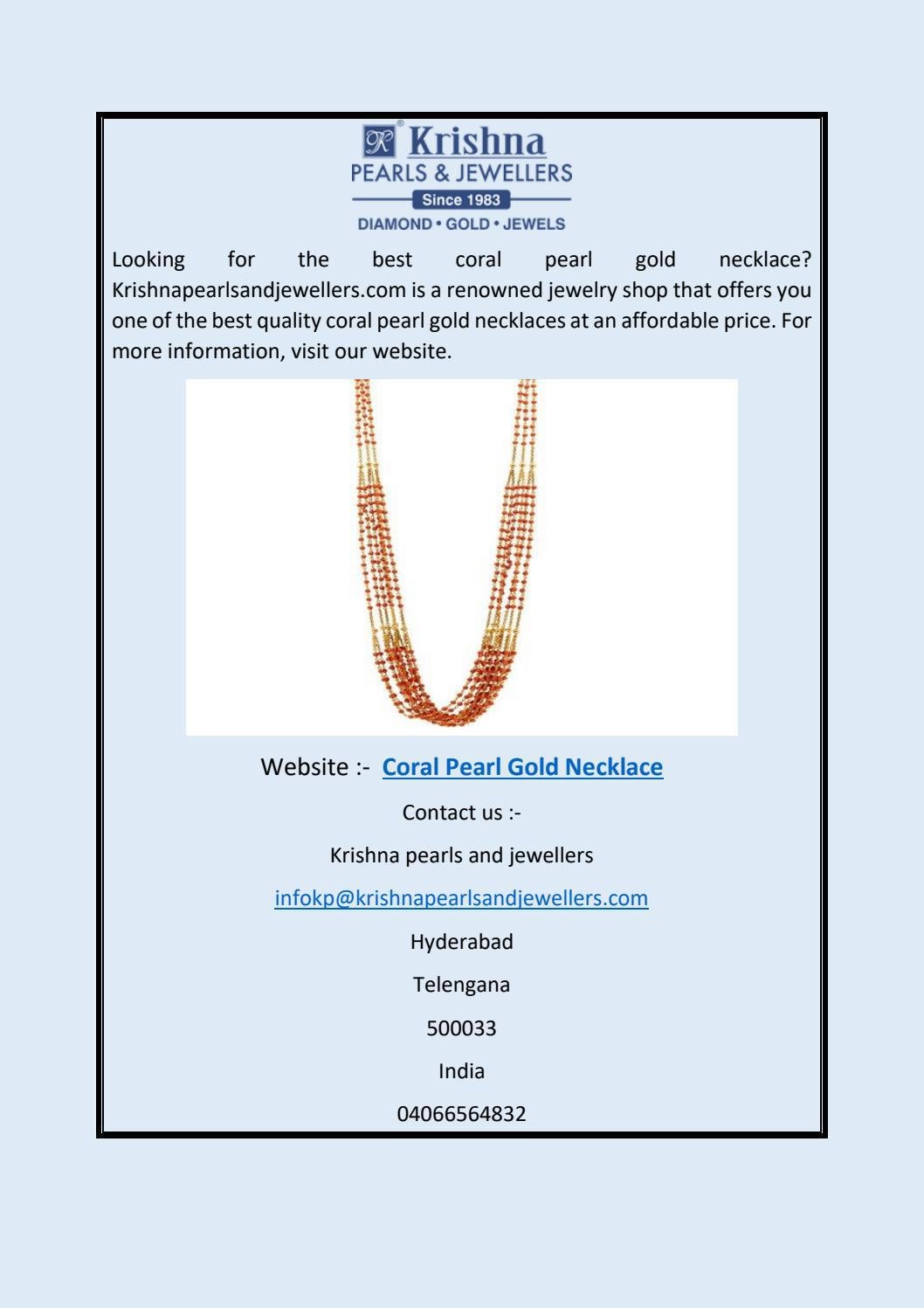 Krishna
PEARLS & JEWELLERS
Since 1983
DIAMOND • GOLD • JEWELS

Looking for the best coral pearl gold necklace? Krishnapearlsandjewellers.com is a renowned jewelry shop that offers you one of the best quality coral pearl gold necklaces at an affordable price. For more information, visit our website.

Website :- Coral Pearl Gold Necklace

Contact us :-

Krishna pearls and jewellers

infokp@krishnapearlsandjewellers.com

Hyderabad

Telengana

500033

India

04066564832